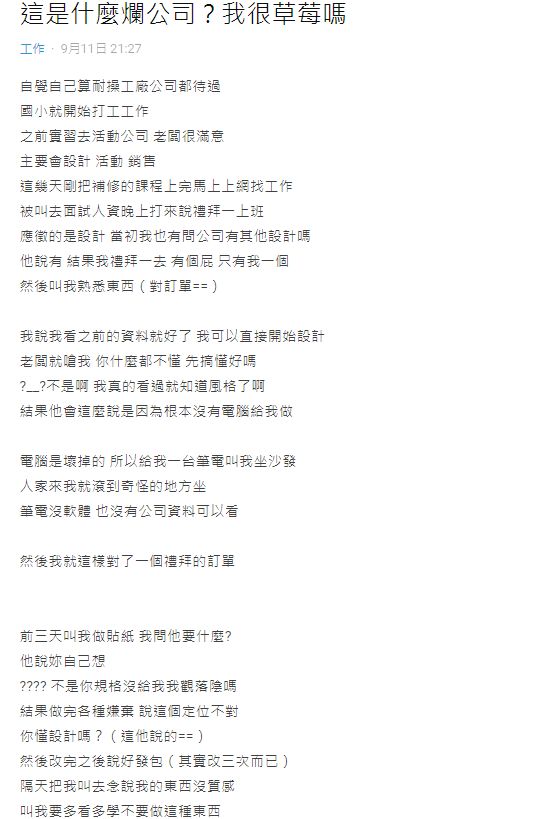 這是什麼爛公司？我很草莓嗎

工作 · 9月11日 21:27

自覺自己算耐操工廠公司都待過
國小就開始打工工作
之前實習去活動公司 老闆很滿意
主要會設計 活動 銷售
這幾天剛把補修的課程上完馬上上網找工作
被叫去面試人資晚上打來說禮拜一上班
應徵的是設計 當初我也有問公司有其他設計嗎
他說有 結果我禮拜一去 有個屁 只有我一個
然後叫我熟悉東西（對訂單==）

我說我看之前的資料就好了 我可以直接開始設計
老闆就嗆我 你什麼都不懂 先搞懂好嗎
?__?不是啊 我真的看過就知道風格了啊
結果他會這麼說是因為根本沒有電腦給我做

電腦是壞掉的 所以給我一台筆電叫我坐沙發
人家來我就滾到奇怪的地方坐
筆電沒軟體 也沒有公司資料可以看

然後我就這樣對了一個禮拜的訂單

前三天叫我做貼紙 我問他要什麼?
他說妳自己想
???? 不是你規格沒給我我觀落陰嗎
結果做完各種嫌棄 說這個定位不對
你懂設計嗎？（這他說的==）
然後改完之後說好發包（其實改三次而已）
隔天把我叫去念說我的東西沒質感
叫我要多看多學不要做這種東西